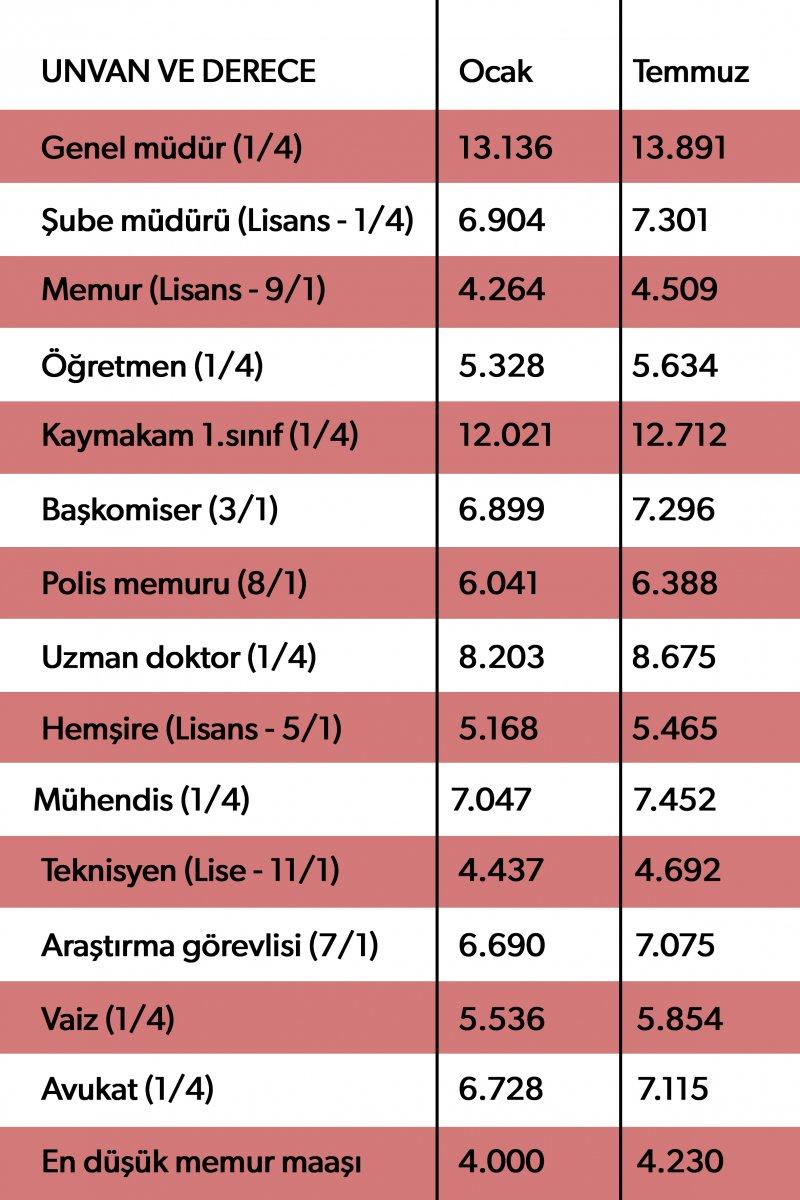 | UNVAN VE DERECE | Ocak | Temmuz |
|---|---|---|
| Genel müdür (1/4) | 13.136 | 13.891 |
| Şube müdürü (Lisans - 1/4) | 6.904 | 7.301 |
| Memur (Lisans - 9/1) | 4.264 | 4.509 |
| Öğretmen (1/4) | 5.328 | 5.634 |
| Kaymakam 1.sınıf (1/4) | 12.021 | 12.712 |
| Başkomiser (3/1) | 6.899 | 7.296 |
| Polis memuru (8/1) | 6.041 | 6.388 |
| Uzman doktor (1/4) | 8.203 | 8.675 |
| Hemşire (Lisans - 5/1) | 5.168 | 5.465 |
| Mühendis (1/4) | 7.047 | 7.452 |
| Teknisyen (Lise - 11/1) | 4.437 | 4.692 |
| Araştırma görevlisi (7/1) | 6.690 | 7.075 |
| Vaiz (1/4) | 5.536 | 5.854 |
| Avukat (1/4) | 6.728 | 7.115 |
| En düşük memur maaşı | 4.000 | 4.230 |